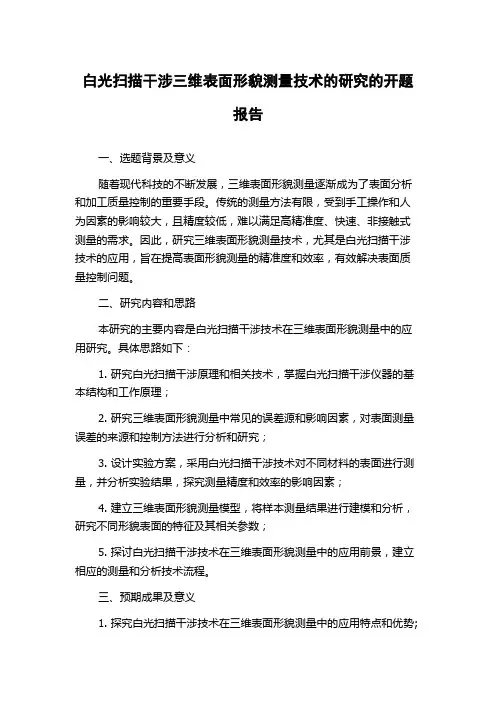 白光扫描干涉三维表面形貌测量技术的研究的开题报告

一、选题背景及意义

随着现代科技的不断发展，三维表面形貌测量逐渐成为了表面分析和加工质量控制的重要手段。传统的测量方法有限，受到手工操作和人为因素的影响较大，且精度较低，难以满足高精准度、快速、非接触式测量的需求。因此，研究三维表面形貌测量技术，尤其是白光扫描干涉技术的应用，旨在提高表面形貌测量的精准度和效率，有效解决表面质量控制问题。

二、研究内容和思路

本研究的主要内容是白光扫描干涉技术在三维表面形貌测量中的应用研究。具体思路如下：

1. 研究白光扫描干涉原理和相关技术，掌握白光扫描干涉仪器的基本结构和工作原理；

2. 研究三维表面形貌测量中常见的误差源和影响因素，对表面测量误差的来源和控制方法进行分析和研究；

3. 设计实验方案，采用白光扫描干涉技术对不同材料的表面进行测量，并分析实验结果，探究测量精度和效率的影响因素；

4. 建立三维表面形貌测量模型，将样本测量结果进行建模和分析，研究不同形貌表面的特征及其相关参数；

5. 探讨白光扫描干涉技术在三维表面形貌测量中的应用前景，建立相应的测量和分析技术流程。

三、预期成果及意义

1. 探究白光扫描干涉技术在三维表面形貌测量中的应用特点和优势；